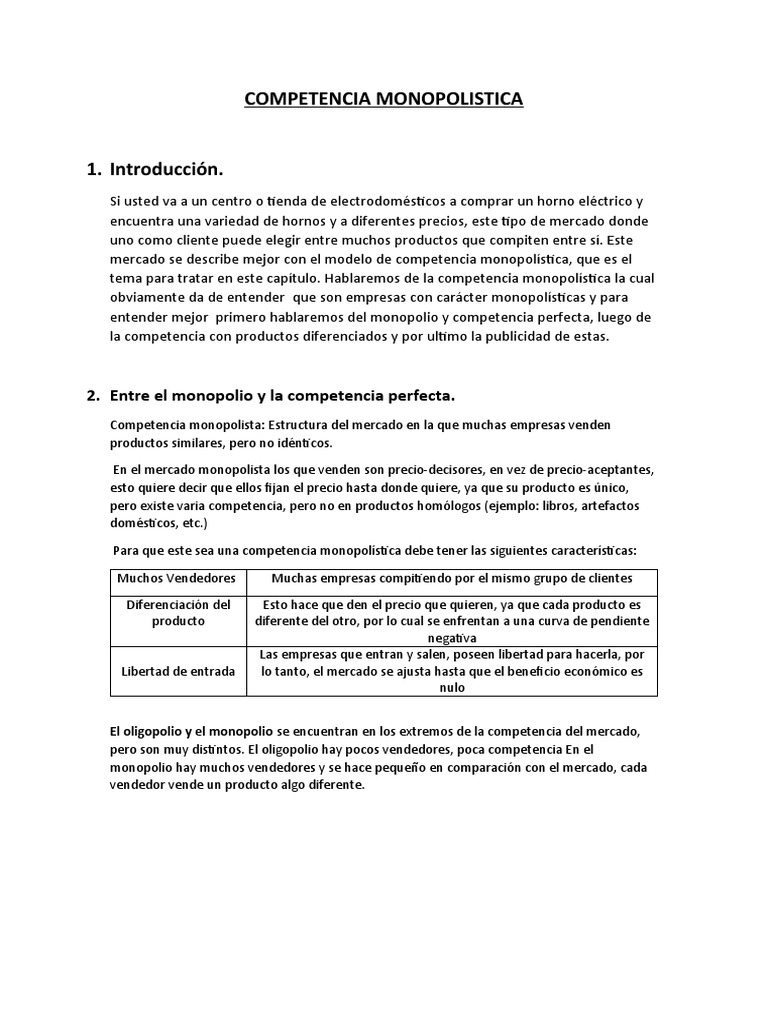 COMPETENCIA MONOPOLISTICA

1. Introducción.

Si usted va a un centro o tienda de electrodomésticos a comprar un horno eléctrico y encuentra una variedad de hornos y a diferentes precios, este tipo de mercado donde uno como cliente puede elegir entre muchos productos que compiten entre sí. Este mercado se describe mejor con el modelo de competencia monopolística, que es el tema para tratar en este capítulo. Hablaremos de la competencia monopolística la cual obviamente da de entender que son empresas con carácter monopolísticas y para entender mejor primero hablaremos del monopolio y competencia perfecta, luego de la competencia con productos diferenciados y por ultimo la publicidad de estas.

2. Entre el monopolio y la competencia perfecta.

Competencia monopolista: Estructura del mercado en la que muchas empresas venden productos similares, pero no idénticos.

En el mercado monopolista los que venden son precio-decisores, en vez de precio-aceptantes, esto quiere decir que ellos fijan el precio hasta donde quiere, ya que su producto es único, pero existe varia competencia, pero no en productos homólogos (ejemplo: libros, artefactos domésticos, etc.)

Para que este sea una competencia monopolística debe tener las siguientes características:

| Muchos Vendedores | Muchas empresas compitiendo por el mismo grupo de clientes |
|---|---|
| Diferenciación del producto | Esto hace que den el precio que quieren, ya que cada producto es diferente del otro, por lo cual se enfrentan a una curva de pendiente negativa |
| Libertad de entrada | Las empresas que entran y salen, poseen libertad para hacerla, por lo tanto, el mercado se ajusta hasta que el beneficio económico es nulo |

El oligopolio y el monopolio se encuentran en los extremos de la competencia del mercado, pero son muy distintos. El oligopolio hay pocos vendedores, poca competencia En el monopolio hay muchos vendedores y se hace pequeño en comparación con el mercado, cada vendedor vende un producto algo diferente.